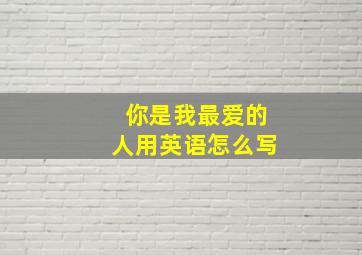 你是我最爱的人用英语怎么写